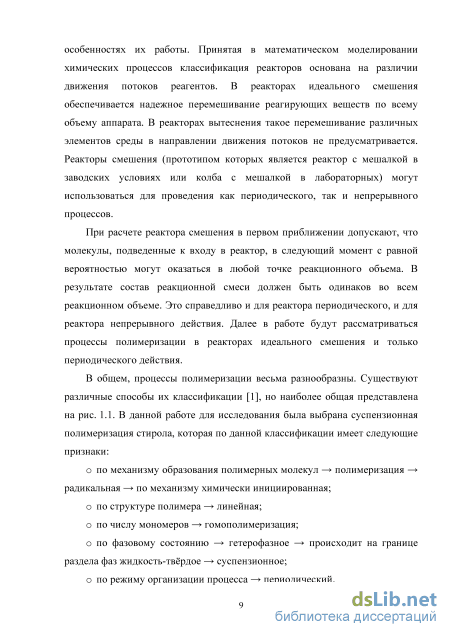 особенностях их работы. Принятая в математическом моделировании химических процессов классификация реакторов основана на различии движения потоков реагентов. В реакторах идеального смешения обеспечивается надежное перемешивание реагирующих веществ по всему объему аппарата. В реакторах вытеснения такое перемешивание различных элементов среды в направлении движения потоков не предусматривается. Реакторы смешения (прототипом которых является реактор с мешалкой в заводских условиях или колба с мешалкой в лабораторных) могут использоваться для проведения как периодического, так и непрерывного процессов.

При расчете реактора смешения в первом приближении допускают, что молекулы, подведенные к входу в реактор, в следующий момент с равной вероятностью могут оказаться в любой точке реакционного объема. В результате состав реакционной смеси должен быть одинаков во всем реакционном объеме. Это справедливо и для реактора периодического, и для реактора непрерывного действия. Далее в работе будут рассматриваться процессы полимеризации в реакторах идеального смешения и только периодического действия.

В общем, процессы полимеризации весьма разнообразны. Существуют различные способы их классификации [1], но наиболее общая представлена на рис. 1.1. В данной работе для исследования была выбрана суспензионная полимеризация стирола, которая по данной классификации имеет следующие признаки:

○ по механизму образования полимерных молекул → полимеризация → радикальная → по механизму химически инициированная;

○ по структуре полимера → линейная;

○ по числу мономеров → гомополимеризация;

○ по фазовому состоянию → гетерофазное → происходит на границе раздела фаз жидкость-твёрдое → суспензионное;

○ по режиму организации процесса → периодический.

9

dsLib.net
библиотека диссертаций